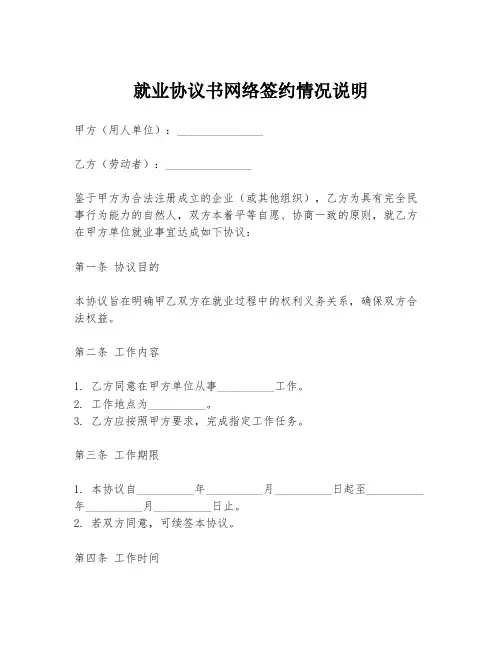 就业协议书网络签约情况说明

甲方（用人单位）：______________

乙方（劳动者）：______________

鉴于甲方为合法注册成立的企业（或其他组织），乙方为具有完全民事行为能力的自然人，双方本着平等自愿、协商一致的原则，就乙方在甲方单位就业事宜达成如下协议：

第一条 协议目的

本协议旨在明确甲乙双方在就业过程中的权利义务关系，确保双方合法权益。

第二条 工作内容

1. 乙方同意在甲方单位从事__________工作。
2. 工作地点为__________。
3. 乙方应按照甲方要求，完成指定工作任务。

第三条 工作期限

1. 本协议自__________年__________月__________日起至__________年__________月__________日止。
2. 若双方同意，可续签本协议。

第四条 工作时间